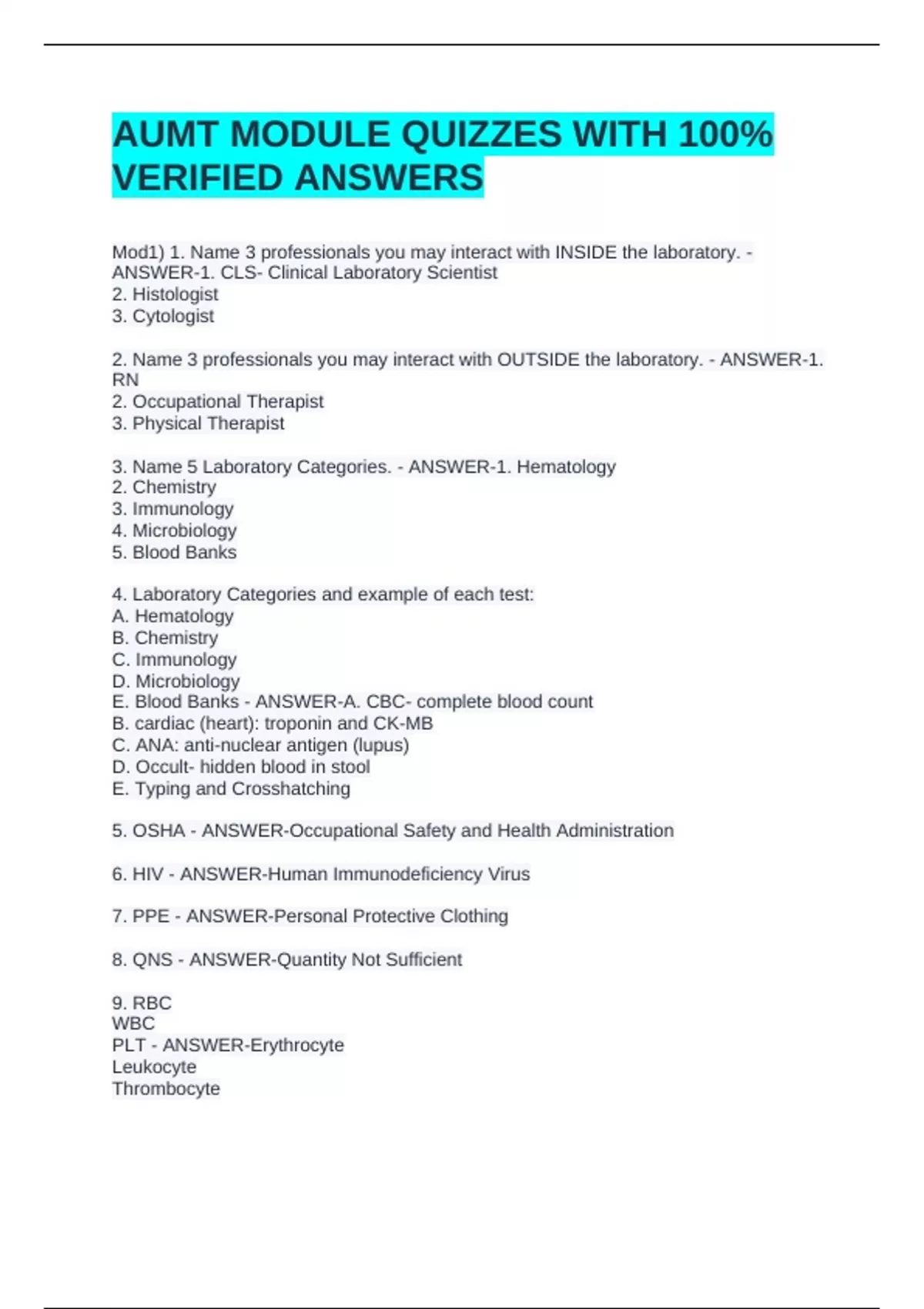 AUMT MODULE QUIZZES WITH 100% VERIFIED ANSWERS

Mod1) 1. Name 3 professionals you may interact with INSIDE the laboratory. - ANSWER-1. CLS- Clinical Laboratory Scientist
2. Histologist
3. Cytologist

2. Name 3 professionals you may interact with OUTSIDE the laboratory. - ANSWER-1. RN
2. Occupational Therapist
3. Physical Therapist

3. Name 5 Laboratory Categories. - ANSWER-1. Hematology
2. Chemistry
3. Immunology
4. Microbiology
5. Blood Banks

4. Laboratory Categories and example of each test:
A. Hematology
B. Chemistry
C. Immunology
D. Microbiology
E. Blood Banks - ANSWER-A. CBC- complete blood count
B. cardiac (heart): troponin and CK-MB
C. ANA: anti-nuclear antigen (lupus)
D. Occult- hidden blood in stool
E. Typing and Crosshatching

5. OSHA - ANSWER-Occupational Safety and Health Administration

6. HIV - ANSWER-Human Immunodeficiency Virus

7. PPE - ANSWER-Personal Protective Clothing

8. QNS - ANSWER-Quantity Not Sufficient

9. RBC
WBC
PLT - ANSWER-Erythrocyte
Leukocyte
Thrombocyte